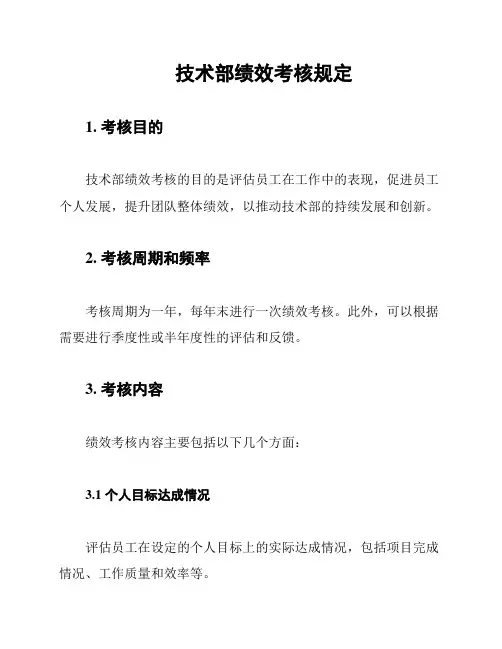 技术部绩效考核规定

1. 考核目的

技术部绩效考核的目的是评估员工在工作中的表现，促进员工个人发展，提升团队整体绩效，以推动技术部的持续发展和创新。

2. 考核周期和频率

考核周期为一年，每年末进行一次绩效考核。此外，可以根据需要进行季度性或半年度性的评估和反馈。

3. 考核内容

绩效考核内容主要包括以下几个方面：

3.1 个人目标达成情况

评估员工在设定的个人目标上的实际达成情况，包括项目完成情况、工作质量和效率等。